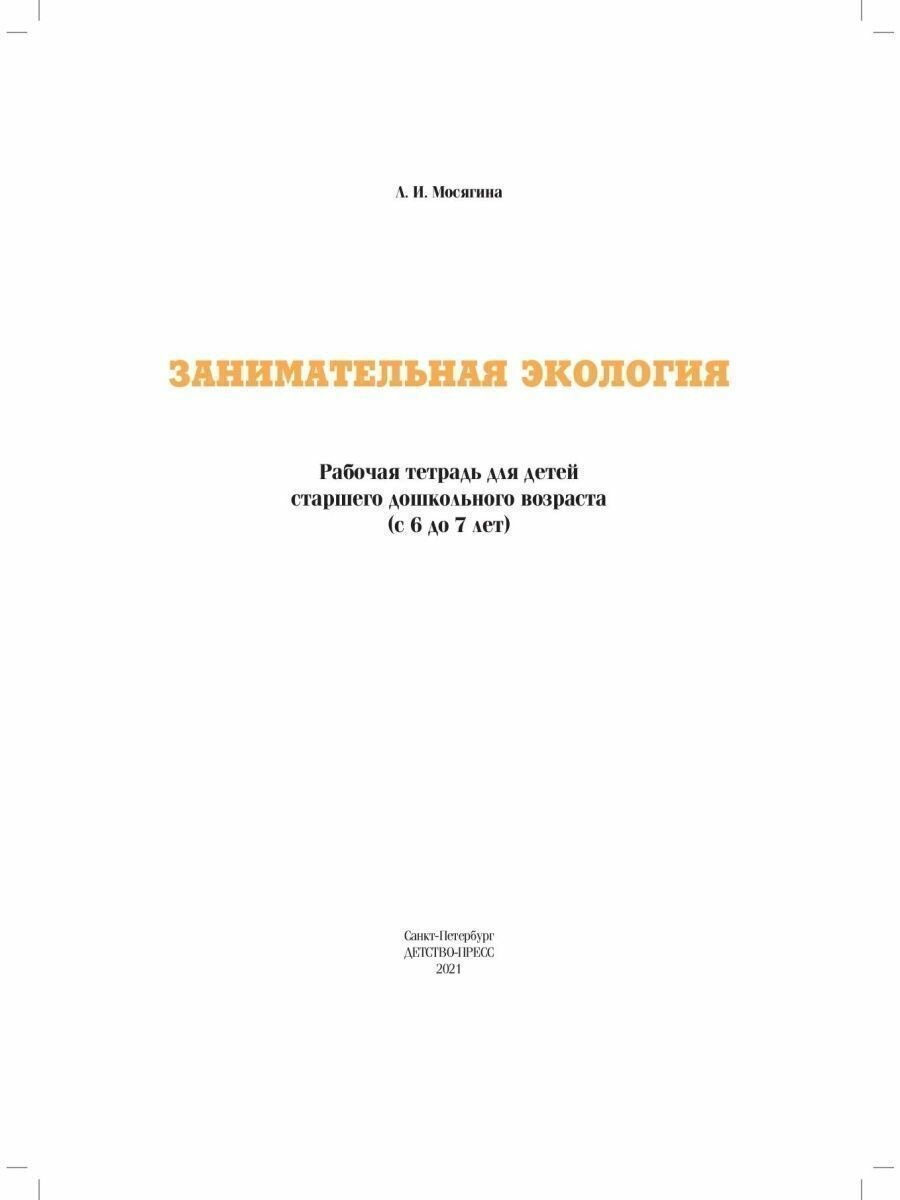 Л. И. Мосягина

ЗАНИМАТЕЛЬНАЯ ЭКОЛОГИЯ

Рабочая тетрадь для детей старшего дошкольного возраста (с 6 до 7 лет)

Санкт-Петербург
ДЕТСТВО-ПРЕСС
2021